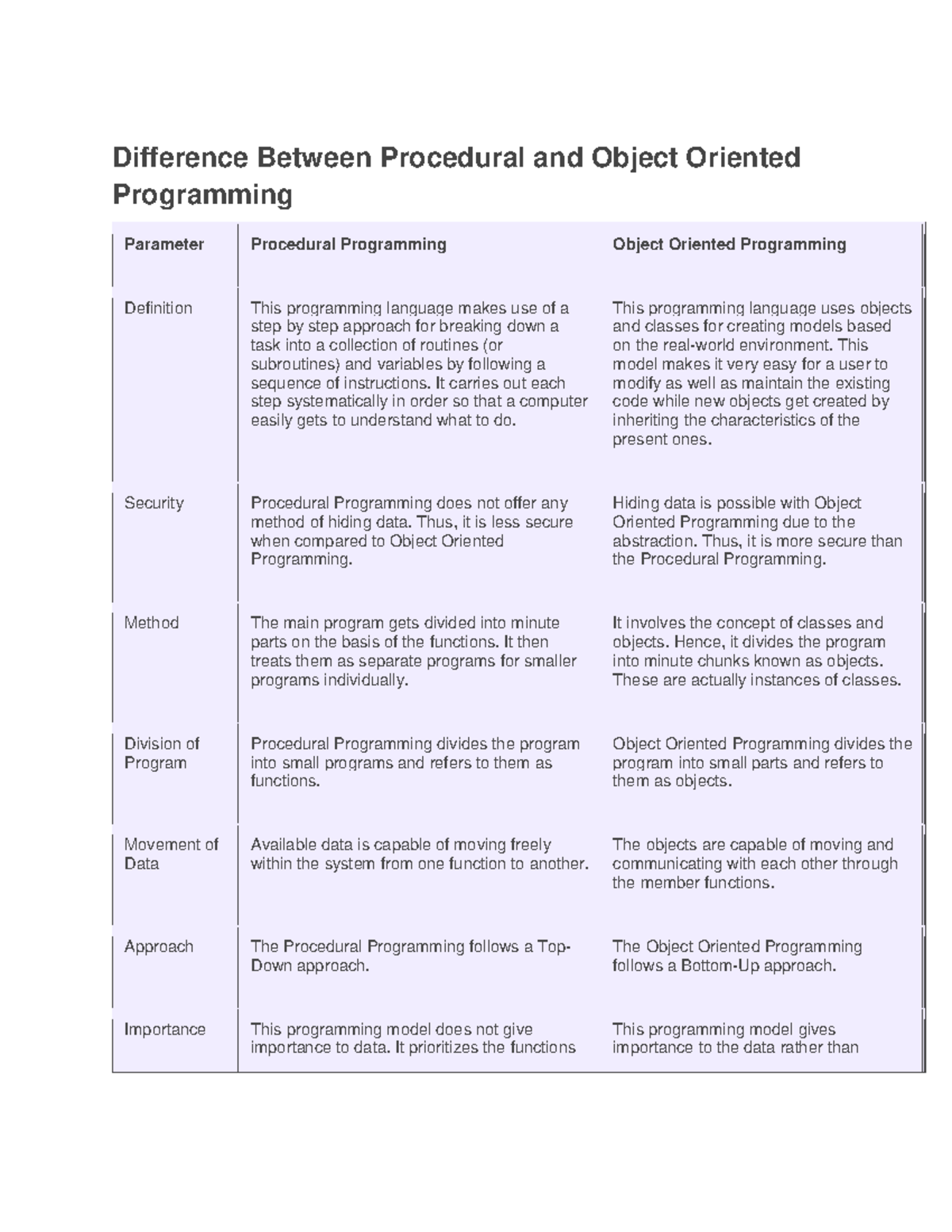 Difference Between Procedural and Object Oriented Programming

| Parameter | Procedural Programming | Object Oriented Programming |
|---|---|---|
| Definition | This programming language makes use of a step by step approach for breaking down a task into a collection of routines (or subroutines) and variables by following a sequence of instructions. It carries out each step systematically in order so that a computer easily gets to understand what to do. | This programming language uses objects and classes for creating models based on the real-world environment. This model makes it very easy for a user to modify as well as maintain the existing code while new objects get created by inheriting the characteristics of the present ones. |
| Security | Procedural Programming does not offer any method of hiding data. Thus, it is less secure when compared to Object Oriented Programming. | Hiding data is possible with Object Oriented Programming due to the abstraction. Thus, it is more secure than the Procedural Programming. |
| Method | The main program gets divided into minute parts on the basis of the functions. It then treats them as separate programs for smaller programs individually. | It involves the concept of classes and objects. Hence, it divides the program into minute chunks known as objects. These are actually instances of classes. |
| Division of Program | Procedural Programming divides the program into small programs and refers to them as functions. | Object Oriented Programming divides the program into small parts and refers to them as objects. |
| Movement of Data | Available data is capable of moving freely within the system from one function to another. | The objects are capable of moving and communicating with each other through the member functions. |
| Approach | The Procedural Programming follows a Top-Down approach. | The Object Oriented Programming follows a Bottom-Up approach. |
| Importance | This programming model does not give importance to data. It prioritizes the functions | This programming model gives importance to the data rather than |